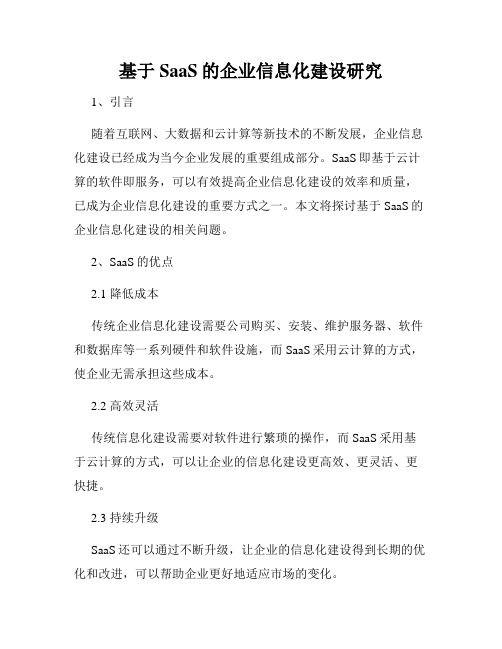 基于 SaaS 的企业信息化建设研究

1、引言

随着互联网、大数据和云计算等新技术的不断发展，企业信息化建设已经成为当今企业发展的重要组成部分。SaaS 即基于云计算的软件即服务，可以有效提高企业信息化建设的效率和质量，已成为企业信息化建设的重要方式之一。本文将探讨基于 SaaS 的企业信息化建设的相关问题。

2、SaaS 的优点

2.1 降低成本

传统企业信息化建设需要公司购买、安装、维护服务器、软件和数据库等一系列硬件和软件设施，而 SaaS 采用云计算的方式，使企业无需承担这些成本。

2.2 高效灵活

传统信息化建设需要对软件进行繁琐的操作，而 SaaS 采用基于云计算的方式，可以让企业的信息化建设更高效、更灵活、更快捷。

2.3 持续升级

SaaS 还可以通过不断升级，让企业的信息化建设得到长期的优化和改进，可以帮助企业更好地适应市场的变化。